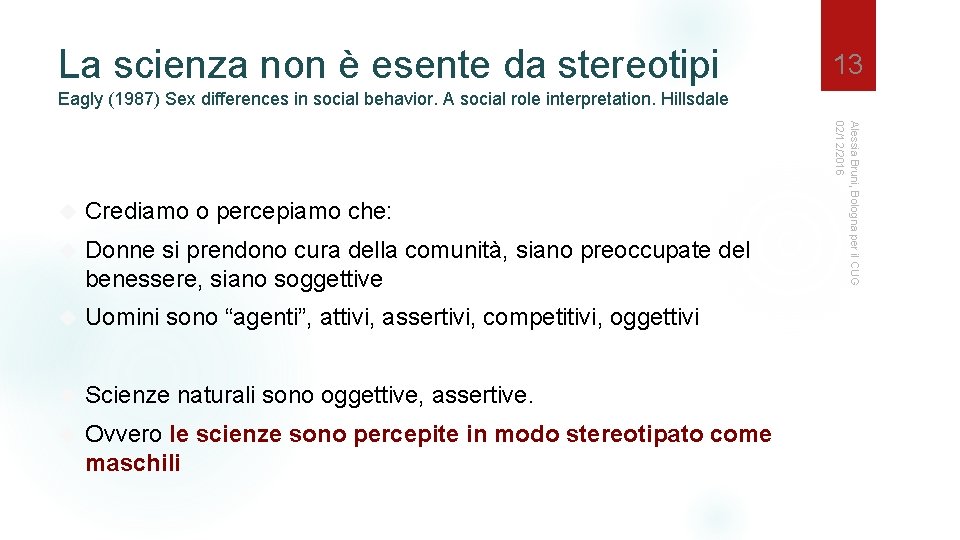 La scienza non è esente da stereotipi

13

Eagly (1987) Sex differences in social behavior. A social role interpretation. Hillsdale

Alessia Bruni, Bologna per il CUG 02/12/2016

Crediamo o percepiamo che:

Donne si prendono cura della comunità, siano preoccupate del benessere, siano soggettive

Uomini sono “agenti”, attivi, assertivi, competitivi, oggettivi

Scienze naturali sono oggettive, assertive.

Ovvero le scienze sono percepite in modo stereotipato come maschili